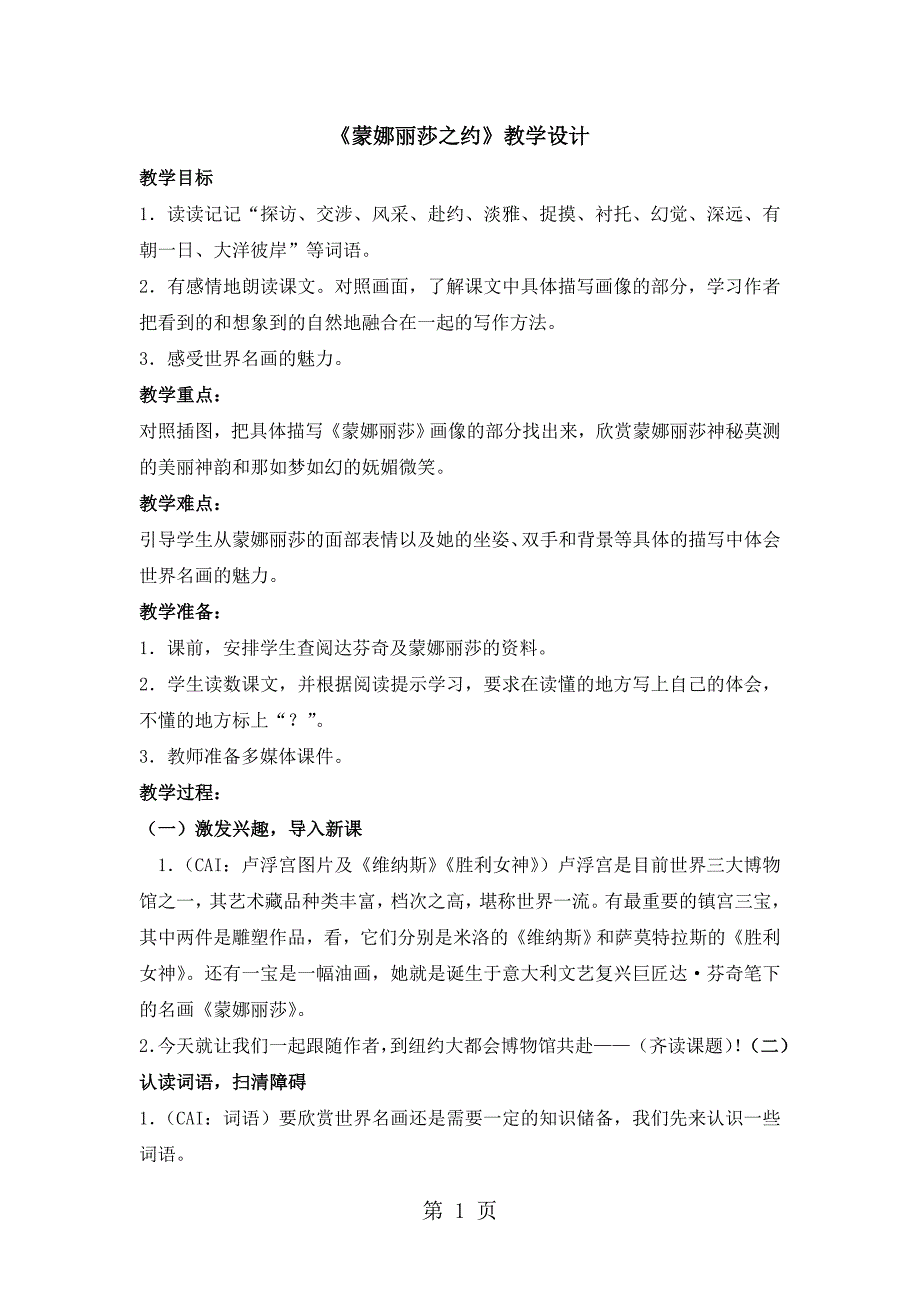 《蒙娜丽莎之约》教学设计

教学目标

1．读读记记“探访、交涉、风采、赴约、淡雅、捉摸、衬托、幻觉、深远、有朝一日、大洋彼岸”等词语。

2．有感情地朗读课文。对照画面，了解课文中具体描写画像的部分，学习作者把看到的和想象到的自然地融合在一起的写作方法。

3．感受世界名画的魅力。

教学重点：

对照插图，把具体描写《蒙娜丽莎》画像的部分找出来，欣赏蒙娜丽莎神秘莫测的美丽神韵和那如梦如幻的妩媚微笑。

教学难点：

引导学生从蒙娜丽莎的面部表情以及她的坐姿、双手和背景等具体的描写中体会世界名画的魅力。

教学准备：

1．课前，安排学生查阅达芬奇及蒙娜丽莎的资料。

2．学生读数课文，并根据阅读提示学习，要求在读懂的地方写上自己的体会，不懂的地方标上“？”。

3．教师准备多媒体课件。

教学过程：

（一）激发兴趣，导入新课

1．（CAI：卢浮宫图片及《维纳斯》《胜利女神》）卢浮宫是目前世界三大博物馆之一，其艺术藏品种类丰富，档次之高，堪称世界一流。有最重要的镇宫三宝，其中两件是雕塑作品，看，它们分别是米洛的《维纳斯》和萨莫特拉斯的《胜利女神》。还有一宝是一幅油画，她就是诞生于意大利文艺复兴巨匠达·芬奇笔下的名画《蒙娜丽莎》。

2.今天就让我们一起跟随作者，到纽约大都会博物馆共赴——（齐读课题）!（二）认读词语，扫清障碍

1．（CAI：词语）要欣赏世界名画还是需要一定的知识储备，我们先来认识一些词语。

第 1 页